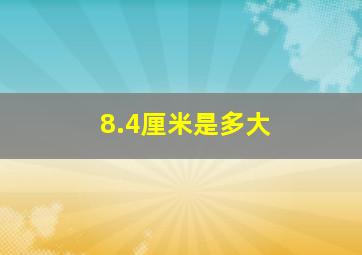 8.4厘米是多大